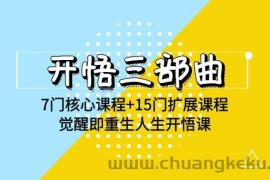 开悟三部曲

7门核心课程+15门扩展课程
觉醒即重生人生开悟课

www.chuangkeku.